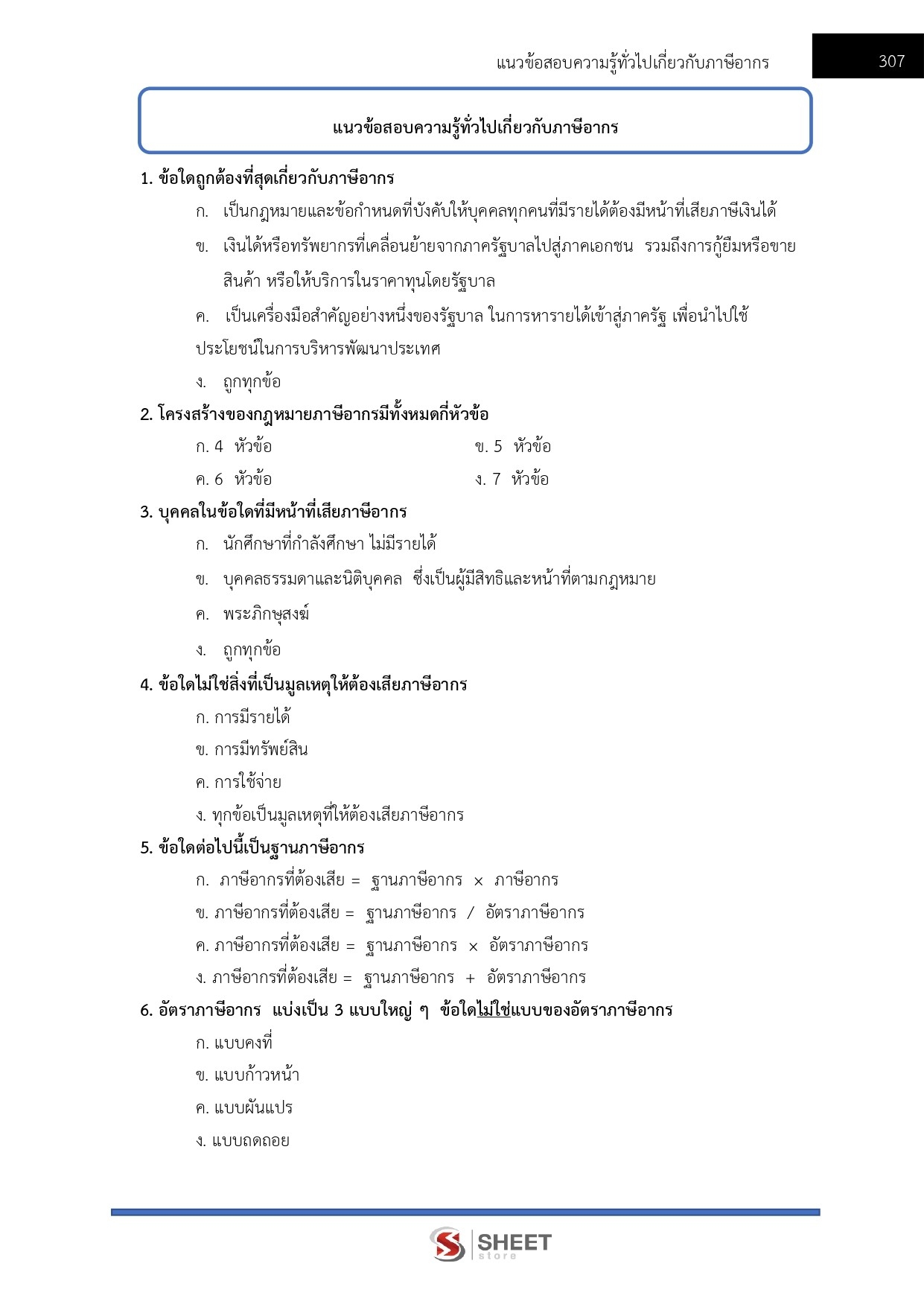 แนวข้อสอบความรู้ทั่วไปเกี่ยวกับภาษีอากร 307

แนวข้อสอบความรู้ทั่วไปเกี่ยวกับภาษีอากร

1. ข้อใดถูกต้องที่สุดเกี่ยวกับภาษีอากร

ก. เป็นกฎหมายและข้อกำหนดที่บังคับให้บุคคลทุกคนที่มีรายได้ต้องมีหน้าที่เสียภาษีเงินได้

ข. เงินได้หรือทรัพยากรที่เคลื่อนย้ายจากภาครัฐบาลไปสู่ภาคเอกชน รวมถึงการกู้ยืมหรือขายสินค้า หรือให้บริการในราคาทุนโดยรัฐบาล

ค. เป็นเครื่องมือสำคัญอย่างหนึ่งของรัฐบาล ในการหารายได้เข้าสู่ภาครัฐ เพื่อนำไปใช้ประโยชน์ในการบริหารพัฒนาประเทศ

ง. ถูกทุกข้อ

2. โครงสร้างของกฎหมายภาษีอากรมีทั้งหมดกี่หัวข้อ

ก. 4 หัวข้อ

ข. 5 หัวข้อ

ค. 6 หัวข้อ

ง. 7 หัวข้อ

3. บุคคลในข้อใดที่มีหน้าที่เสียภาษีอากร

ก. นักศึกษาที่กำลังศึกษา ไม่มีรายได้

ข. บุคคลธรรมดาและนิติบุคคล ซึ่งเป็นผู้มีสิทธิและหน้าที่ตามกฎหมาย

ค. พระภิกษุสงฆ์

ง. ถูกทุกข้อ

4. ข้อใดไม่ใช่สิ่งที่เป็นมูลเหตุให้ต้องเสียภาษีอากร

ก. การมีรายได้

ข. การมีทรัพย์สิน

ค. การใช้จ่าย

ง. ทุกข้อเป็นมูลเหตุที่ให้ต้องเสียภาษีอากร

5. ข้อใดต่อไปนี้เป็นฐานภาษีอากร

ก. ภาษีอากรที่ต้องเสีย = ฐานภาษีอากร × ภาษีอากร

ข. ภาษีอากรที่ต้องเสีย = ฐานภาษีอากร / อัตราภาษีอากร

ค. ภาษีอากรที่ต้องเสีย = ฐานภาษีอากร × อัตราภาษีอากร

ง. ภาษีอากรที่ต้องเสีย = ฐานภาษีอากร + อัตราภาษีอากร

6. อัตราภาษีอากร แบ่งเป็น 3 แบบใหญ่ ๆ ข้อใดไม่ใช่แบบของอัตราภาษีอากร

ก. แบบคงที่

ข. แบบก้าวหน้า

ค. แบบผันแปร

ง. แบบถดถอย

SHEET store